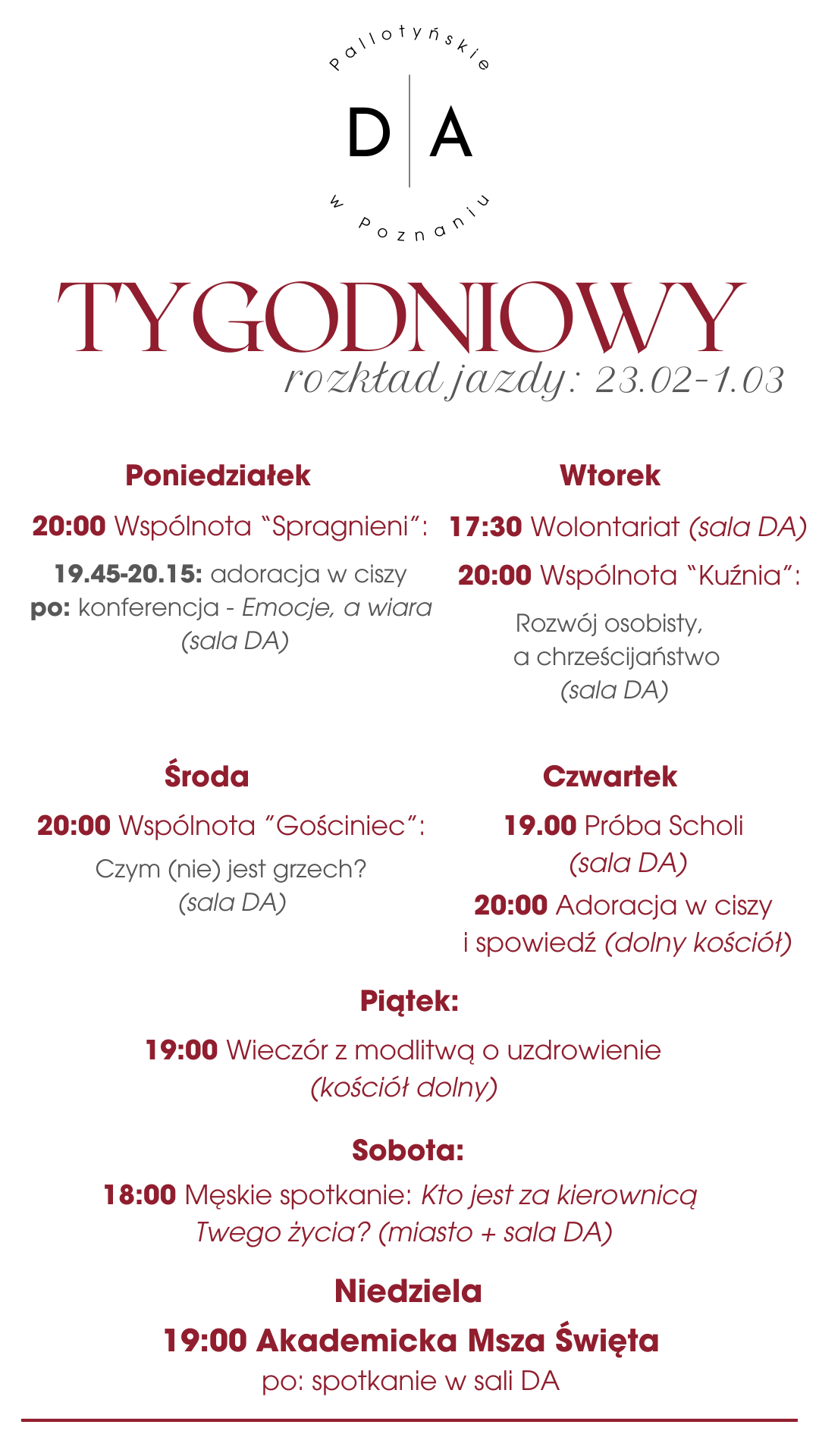 Pallotyńskie
D A
w Poznaniu

TYGODNIOWY
rozkład jazdy: 23.02-1.03

Poniedziałek

20:00 Wspólnota "Spragnieni":

19.45-20.15: adoracja w ciszy
po: konferencja - Emocje, a wiara (sala DA)

Wtorek

17:30 Wolontariat (sala DA)

20:00 Wspólnota "Kuźnia":

Rozwój osobisty, a chrześcijaństwo (sala DA)

Środa

20:00 Wspólnota "Gościniec":

Czym (nie) jest grzech? (sala DA)

Czwartek

19.00 Próba Scholi (sala DA)

20:00 Adoracja w ciszy i spowiedź (dolny kościół)

Piątek:

19:00 Wieczór z modlitwą o uzdrowienie (kościół dolny)

Sobota:

18:00 Męskie spotkanie: Kto jest za kierownicą Twego życia? (miasto + sala DA)

Niedziela

19:00 Akademicka Msza Święta

po: spotkanie w sali DA